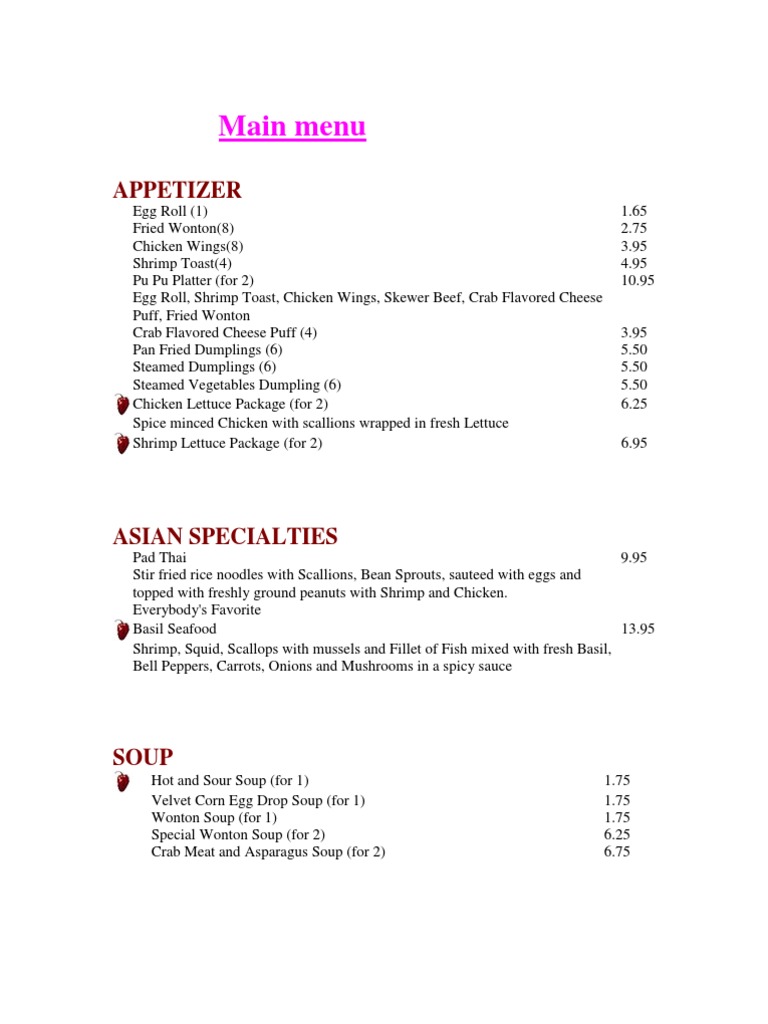 Main menu

APPETIZER

Egg Roll (1) 1.65
Fried Wonton(8) 2.75
Chicken Wings(8) 3.95
Shrimp Toast(4) 4.95
Pu Pu Platter (for 2) 10.95
Egg Roll, Shrimp Toast, Chicken Wings, Skewer Beef, Crab Flavored Cheese Puff, Fried Wonton
Crab Flavored Cheese Puff (4) 3.95
Pan Fried Dumplings (6) 5.50
Steamed Dumplings (6) 5.50
Steamed Vegetables Dumpling (6) 5.50
Chicken Lettuce Package (for 2) 6.25
Spice minced Chicken with scallions wrapped in fresh Lettuce
Shrimp Lettuce Package (for 2) 6.95

ASIAN SPECIALTIES

Pad Thai 9.95
Stir fried rice noodles with Scallions, Bean Sprouts, sauteed with eggs and topped with freshly ground peanuts with Shrimp and Chicken.
Everybody's Favorite
Basil Seafood 13.95
Shrimp, Squid, Scallops with mussels and Fillet of Fish mixed with fresh Basil, Bell Peppers, Carrots, Onions and Mushrooms in a spicy sauce

SOUP

Hot and Sour Soup (for 1) 1.75
Velvet Corn Egg Drop Soup (for 1) 1.75
Wonton Soup (for 1) 1.75
Special Wonton Soup (for 2) 6.25
Crab Meat and Asparagus Soup (for 2) 6.75